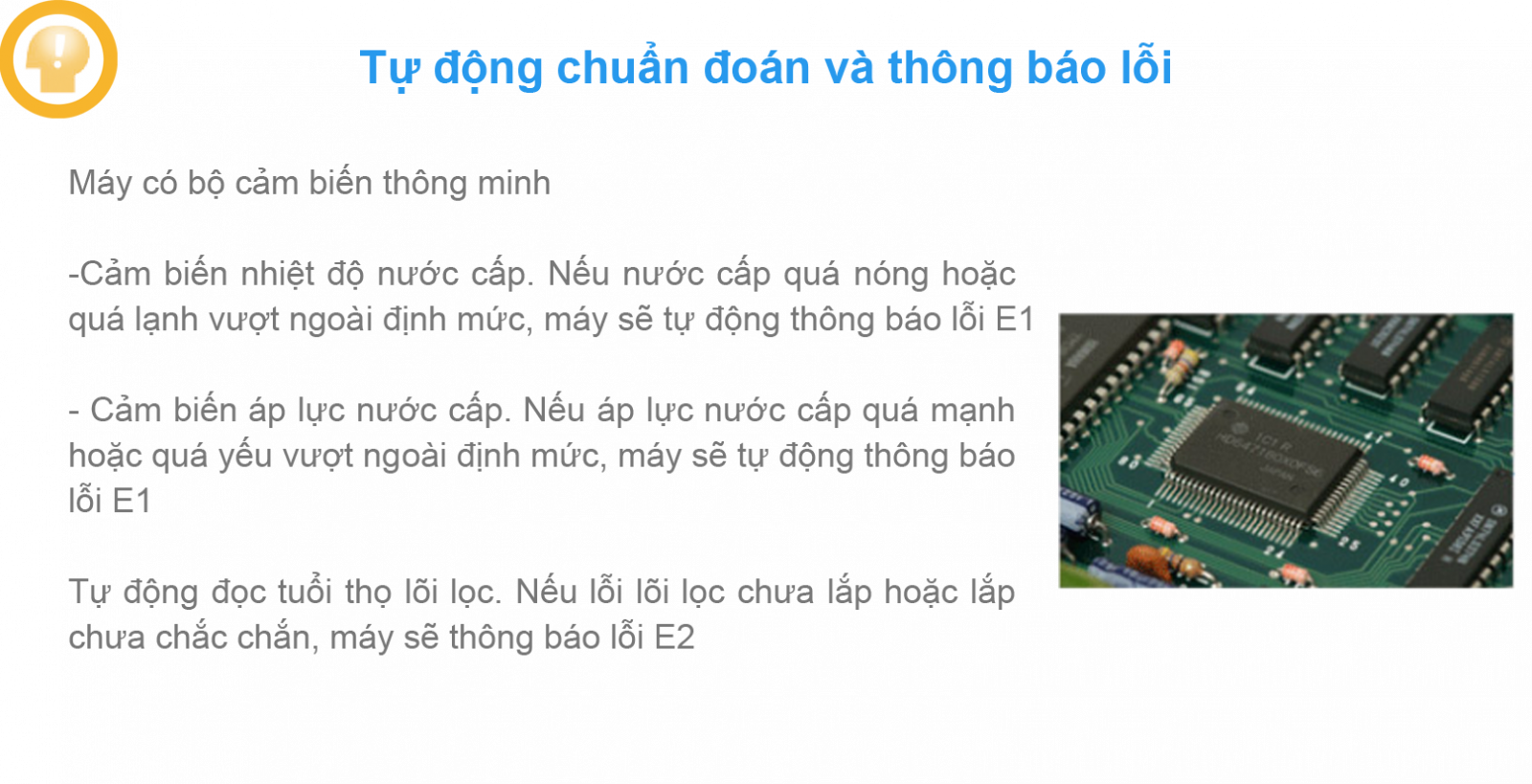 Tự động chuẩn đoán và thông báo lỗi

Máy có bộ cảm biến thông minh

-Cảm biến nhiệt độ nước cấp. Nếu nước cấp quá nóng hoặc quá lạnh vượt ngoài định mức, máy sẽ tự động thông báo lỗi E1

- Cảm biến áp lực nước cấp. Nếu áp lực nước cấp quá mạnh hoặc quá yếu vượt ngoài định mức, máy sẽ tự động thông báo lỗi E1

Tự động đọc tuổi thọ lõi lọc. Nếu lỗi lõi lọc chưa lắp hoặc lắp chưa chắc chắn, máy sẽ thông báo lỗi E2